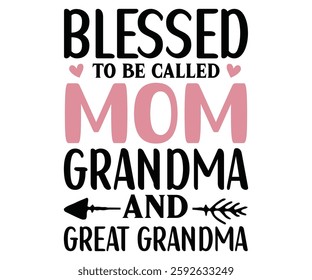 BLESSED
TO BE CALLED
MOM
GRANDMA
AND
GREAT GRANDMA

shutterstock.com · 2592633249